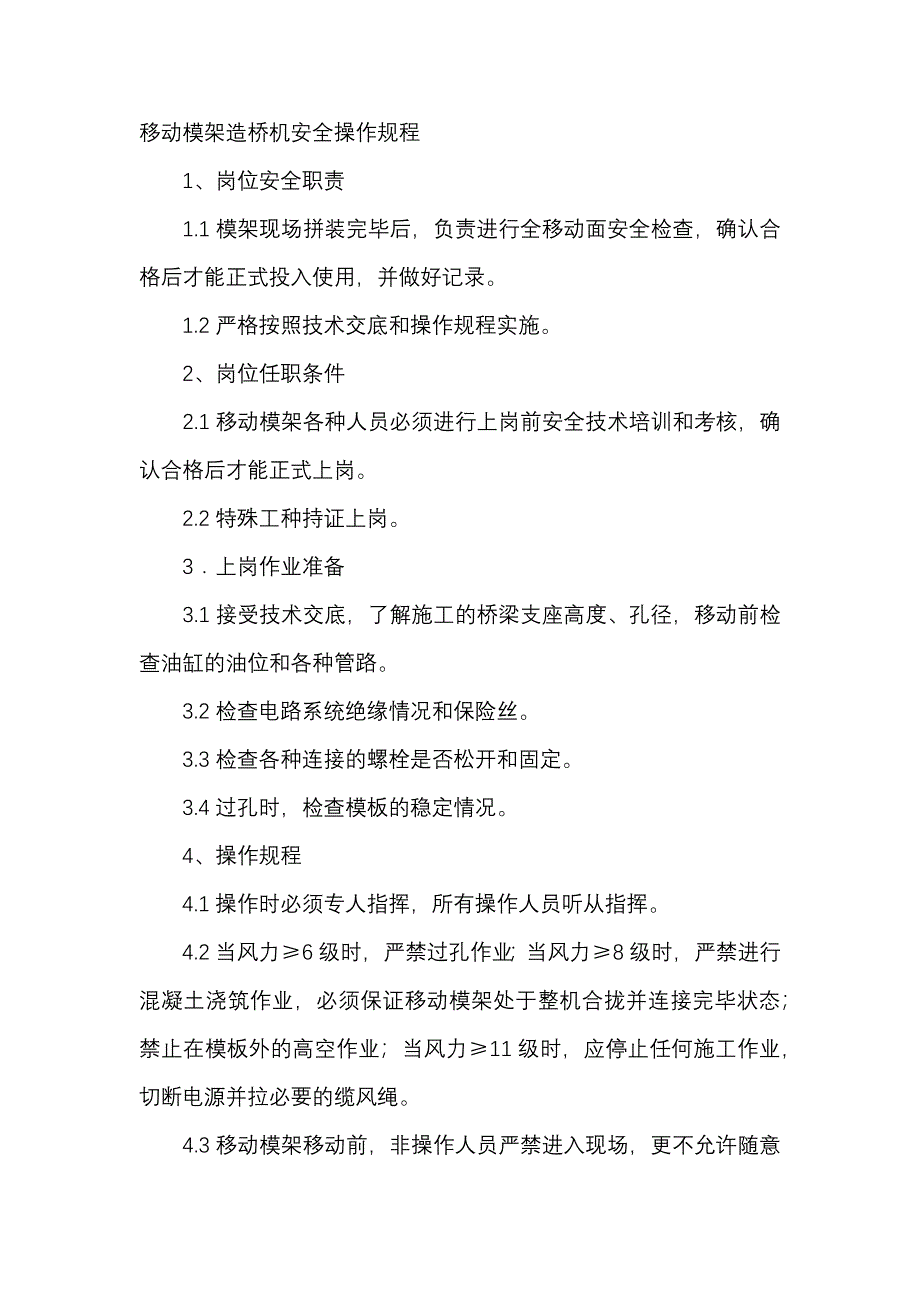 移动模架造桥机安全操作规程

1、岗位安全职责

1.1 模架现场拼装完毕后，负责进行全移动面安全检查，确认合格后才能正式投入使用，并做好记录。

1.2 严格按照技术交底和操作规程实施。

2、岗位任职条件

2.1 移动模架各种人员必须进行上岗前安全技术培训和考核，确认合格后才能正式上岗。

2.2 特殊工种持证上岗。

3．上岗作业准备

3.1 接受技术交底，了解施工的桥梁支座高度、孔径，移动前检查油缸的油位和各种管路。

3.2 检查电路系统绝缘情况和保险丝。

3.3 检查各种连接的螺栓是否松开和固定。

3.4 过孔时，检查模板的稳定情况。

4、操作规程

4.1 操作时必须专人指挥，所有操作人员听从指挥。

4.2 当风力≥6 级时，严禁过孔作业；当风力≥8 级时，严禁进行混凝土浇筑作业，必须保证移动模架处于整机合拢并连接完毕状态；禁止在模板外的高空作业；当风力≥11 级时，应停止任何施工作业，切断电源并拉必要的缆风绳。

4.3 移动模架移动前，非操作人员严禁进入现场，更不允许随意